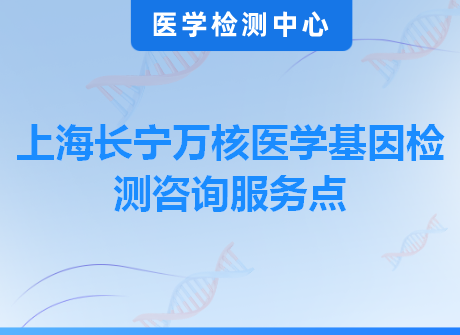 医学检测中心

上海长宁万核医学基因检测咨询服务点